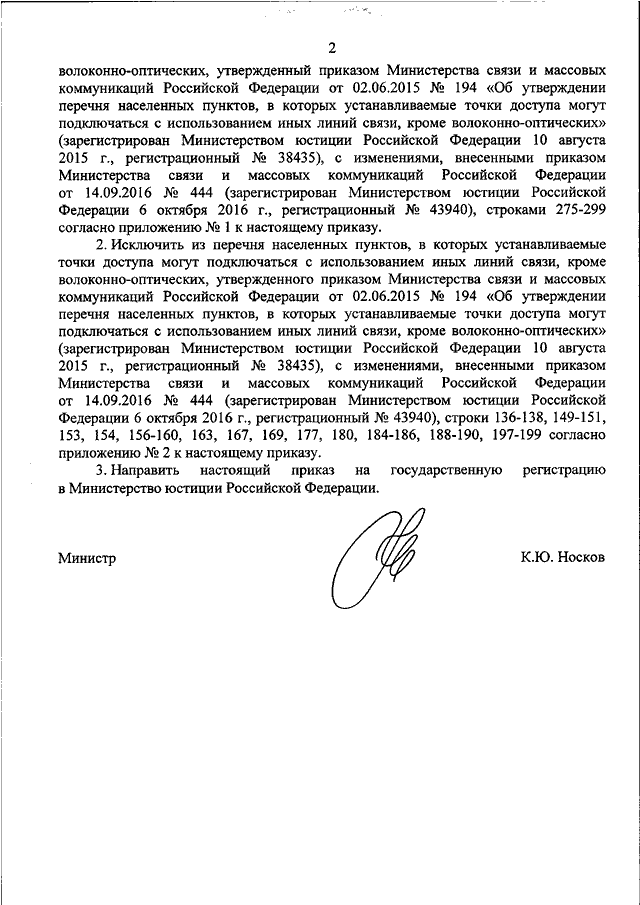 2

волоконно-оптических, утвержденный приказом Министерства связи и массовых коммуникаций Российской Федерации от 02.06.2015 № 194 «Об утверждении перечня населенных пунктов, в которых устанавливаемые точки доступа могут подключаться с использованием иных линий связи, кроме волоконно-оптических» (зарегистрирован Министерством юстиции Российской Федерации 10 августа 2015 г., регистрационный № 38435), с изменениями, внесенными приказом Министерства связи и массовых коммуникаций Российской Федерации от 14.09.2016 № 444 (зарегистрирован Министерством юстиции Российской Федерации 6 октября 2016 г., регистрационный № 43940), строками 275-299 согласно приложению № 1 к настоящему приказу.

2. Исключить из перечня населенных пунктов, в которых устанавливаемые точки доступа могут подключаться с использованием иных линий связи, кроме волоконно-оптических, утвержденного приказом Министерства связи и массовых коммуникаций Российской Федерации от 02.06.2015 № 194 «Об утверждении перечня населенных пунктов, в которых устанавливаемые точки доступа могут подключаться с использованием иных линий связи, кроме волоконно-оптических» (зарегистрирован Министерством юстиции Российской Федерации 10 августа 2015 г., регистрационный № 38435), с изменениями, внесенными приказом Министерства связи и массовых коммуникаций Российской Федерации от 14.09.2016 № 444 (зарегистрирован Министерством юстиции Российской Федерации 6 октября 2016 г., регистрационный № 43940), строки 136-138, 149-151, 153, 154, 156-160, 163, 167, 169, 177, 180, 184-186, 188-190, 197-199 согласно приложению № 2 к настоящему приказу.

3. Направить настоящий приказ на государственную регистрацию в Министерство юстиции Российской Федерации.

Министр

К.Ю. Носков